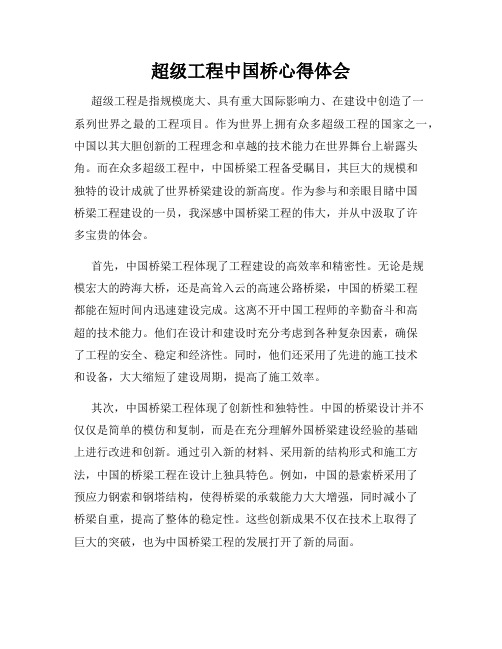 超级工程中国桥心得体会

超级工程是指规模庞大、具有重大国际影响力、在建设中创造了一系列世界之最的工程项目。作为世界上拥有众多超级工程的国家之一，中国以其大胆创新的工程理念和卓越的技术能力在世界舞台上崭露头角。而在众多超级工程中，中国桥梁工程备受瞩目，其巨大的规模和独特的设计成就了世界桥梁建设的新高度。作为参与和亲眼目睹中国桥梁工程建设的一员，我深感中国桥梁工程的伟大，并从中汲取了许多宝贵的体会。

首先，中国桥梁工程体现了工程建设的高效率和精密性。无论是规模宏大的跨海大桥，还是高耸入云的高速公路桥梁，中国的桥梁工程都能在短时间内迅速建设完成。这离不开中国工程师的辛勤奋斗和高超的技术能力。他们在设计和建设时充分考虑到各种复杂因素，确保了工程的安全、稳定和经济性。同时，他们还采用了先进的施工技术和设备，大大缩短了建设周期，提高了施工效率。

其次，中国桥梁工程体现了创新性和独特性。中国的桥梁设计并不仅仅是简单的模仿和复制，而是在充分理解外国桥梁建设经验的基础上进行改进和创新。通过引入新的材料、采用新的结构形式和施工方法，中国的桥梁工程在设计上独具特色。例如，中国的悬索桥采用了预应力钢索和钢塔结构，使得桥梁的承载能力大大增强，同时减小了桥梁自重，提高了整体的稳定性。这些创新成果不仅在技术上取得了巨大的突破，也为中国桥梁工程的发展打开了新的局面。